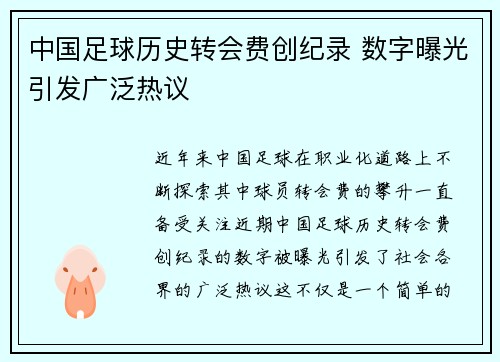 中国足球历史转会费创纪录 数字曝光引发广泛热议

近年来中国足球在职业化道路上不断探索其中球员转会费的攀升一直备受关注近期中国足球历史转会费创纪录的数字被曝光引发了社会各界的广泛热议这不仅是一个简单的